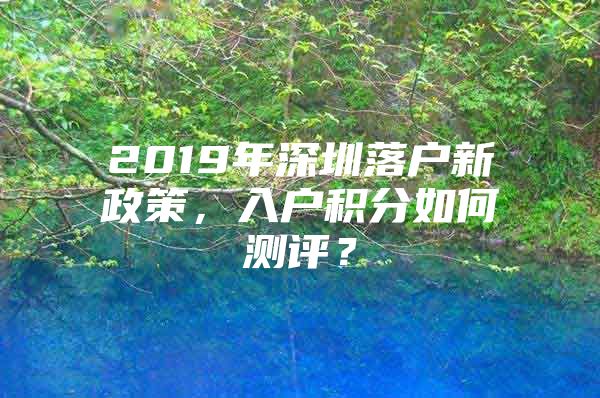 2019年深圳落户新政策，入户积分如何测评？